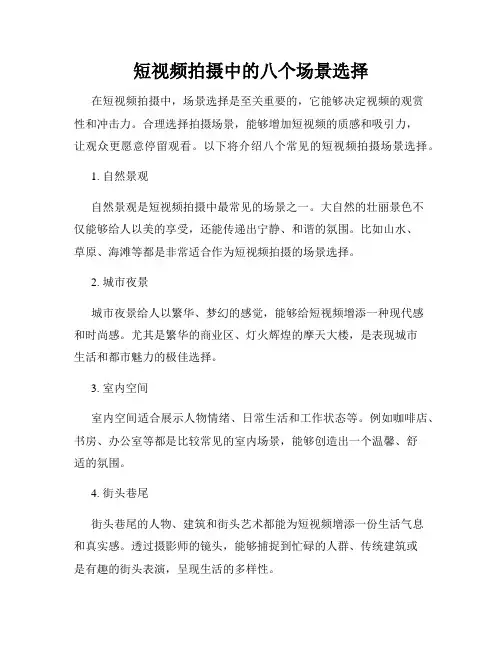 短视频拍摄中的八个场景选择

在短视频拍摄中，场景选择是至关重要的，它能够决定视频的观赏性和冲击力。合理选择拍摄场景，能够增加短视频的质感和吸引力，让观众更愿意停留观看。以下将介绍八个常见的短视频拍摄场景选择。

1. 自然景观

自然景观是短视频拍摄中最常见的场景之一。大自然的壮丽景色不仅能够给人以美的享受，还能传递出宁静、和谐的氛围。比如山水、草原、海滩等都是非常适合作为短视频拍摄的场景选择。

2. 城市夜景

城市夜景给人以繁华、梦幻的感觉，能够给短视频增添一种现代感和时尚感。尤其是繁华的商业区、灯火辉煌的摩天大楼，是表现城市生活和都市魅力的极佳选择。

3. 室内空间

室内空间适合展示人物情绪、日常生活和工作状态等。例如咖啡店、书房、办公室等都是比较常见的室内场景，能够创造出一个温馨、舒适的氛围。

4. 街头巷尾

街头巷尾的人物、建筑和街头艺术都能为短视频增添一份生活气息和真实感。透过摄影师的镜头，能够捕捉到忙碌的人群、传统建筑或是有趣的街头表演，呈现生活的多样性。